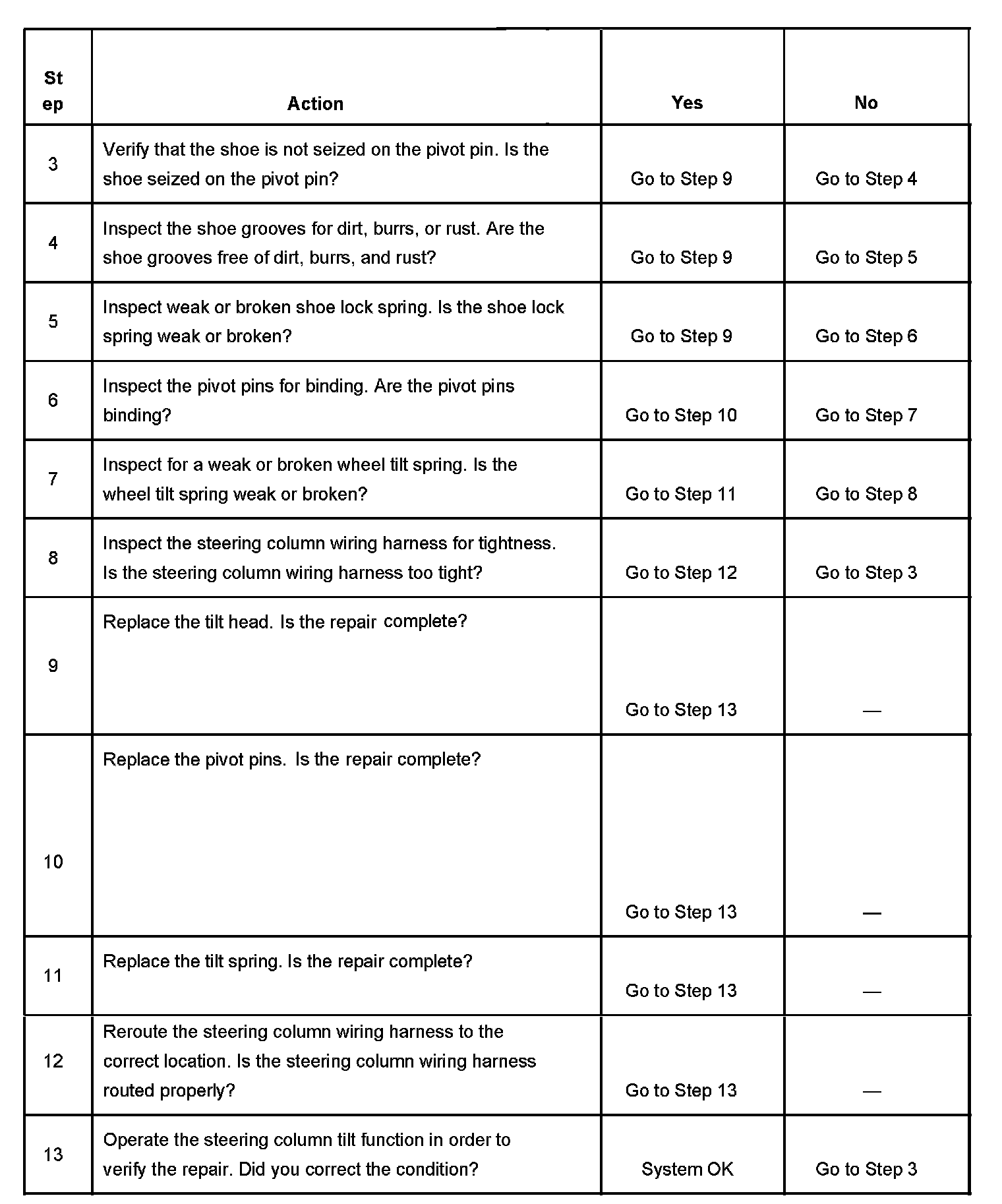 | Step | Action | Yes | No |
|---|---|---|---|
| 3 | Verify that the shoe is not seized on the pivot pin. Is the shoe seized on the pivot pin? | Go to Step 9 | Go to Step 4 |
| 4 | Inspect the shoe grooves for dirt, burrs, or rust. Are the shoe grooves free of dirt, burrs, and rust? | Go to Step 9 | Go to Step 5 |
| 5 | Inspect weak or broken shoe lock spring. Is the shoe lock spring weak or broken? | Go to Step 9 | Go to Step 6 |
| 6 | Inspect the pivot pins for binding. Are the pivot pins binding? | Go to Step 10 | Go to Step 7 |
| 7 | Inspect for a weak or broken wheel tilt spring. Is the wheel tilt spring weak or broken? | Go to Step 11 | Go to Step 8 |
| 8 | Inspect the steering column wiring harness for tightness. Is the steering column wiring harness too tight? | Go to Step 12 | Go to Step 3 |
| 9 | Replace the tilt head. Is the repair complete? | Go to Step 13 | — |
| 10 | Replace the pivot pins. Is the repair complete? | Go to Step 13 | — |
| 11 | Replace the tilt spring. Is the repair complete? | Go to Step 13 | — |
| 12 | Reroute the steering column wiring harness to the correct location. Is the steering column wiring harness routed properly? | Go to Step 13 | — |
| 13 | Operate the steering column tilt function in order to verify the repair. Did you correct the condition? | System OK | Go to Step 3 |